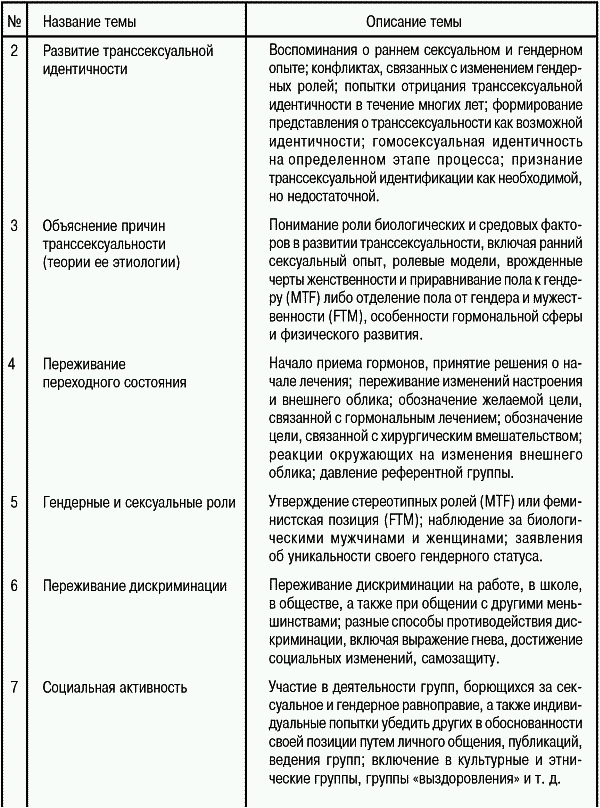 | № | Название темы | Описание темы |
|---|---|---|
| 2 | Развитие транссексуальной идентичности | Воспоминания о раннем сексуальном и гендерном опыте; конфликтах, связанных с изменением гендерных ролей; попытки отрицания транссексуальной идентичности в течение многих лет; формирование представления о транссексуальности как возможной идентичности; гомосексуальная идентичность на определенном этапе процесса; признание транссексуальной идентификации как необходимой, но недостаточной. |
| 3 | Объяснение причин транссексуальности (теории ее этиологии) | Понимание роли биологических и средовых факторов в развитии транссексуальности, включая ранний сексуальный опыт, ролевые модели, врожденные черты женственности и приравнивание пола к гендеру (MTF) либо отделение пола от гендера и мужественности (FTM), особенности гормональной сферы и физического развития. |
| 4 | Переживание переходного состояния | Начало приема гормонов, принятие решения о начале лечения; переживание изменений настроения и внешнего облика; обозначение желаемой цели, связанной с гормональным лечением; обозначение цели, связанной с хирургическим вмешательством; реакции окружающих на изменения внешнего облика; давление референтной группы. |
| 5 | Гендерные и сексуальные роли | Утверждение стереотипных ролей (MTF) или феминистская позиция (FTM); наблюдение за биологическими мужчинами и женщинами; заявления об уникальности своего гендерного статуса. |
| 6 | Переживание дискриминации | Переживание дискриминации на работе, в школе, в обществе, а также при общении с другими меньшинствами; разные способы противодействия дискриминации, включая выражение гнева, достижение социальных изменений, самозащиту. |
| 7 | Социальная активность | Участие в деятельности групп, борющихся за сексуальное и гендерное равноправие, а также индивидуальные попытки убедить других в обоснованности своей позиции путем личного общения, публикаций, ведения групп; включение в культурные и этнические группы, группы «выздоровления» и т. д. |